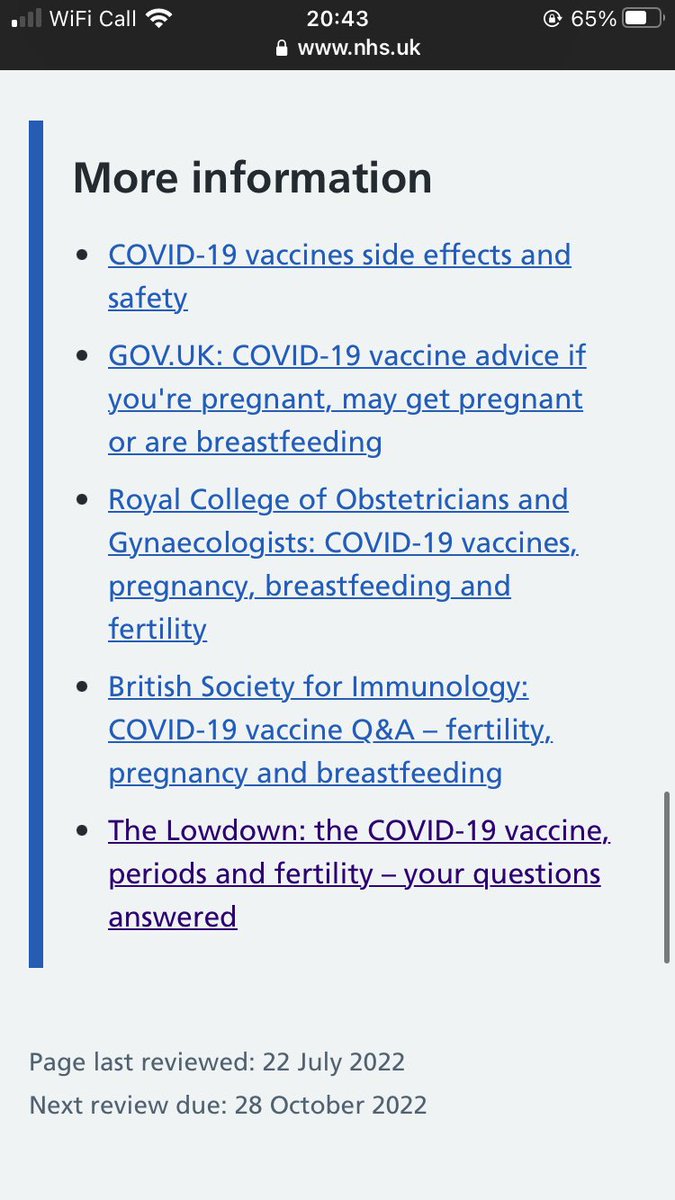 WiFi Call 20:43 65%
www.nhs.uk

More information

- COVID-19 vaccines side effects and safety
- GOV.UK: COVID-19 vaccine advice if you're pregnant, may get pregnant or are breastfeeding
- Royal College of Obstetricians and Gynaecologists: COVID-19 vaccines, pregnancy, breastfeeding and fertility
- British Society for Immunology: COVID-19 vaccine Q&A – fertility, pregnancy and breastfeeding
- The Lowdown: the COVID-19 vaccine, periods and fertility – your questions answered

Page last reviewed: 22 July 2022
Next review due: 28 October 2022